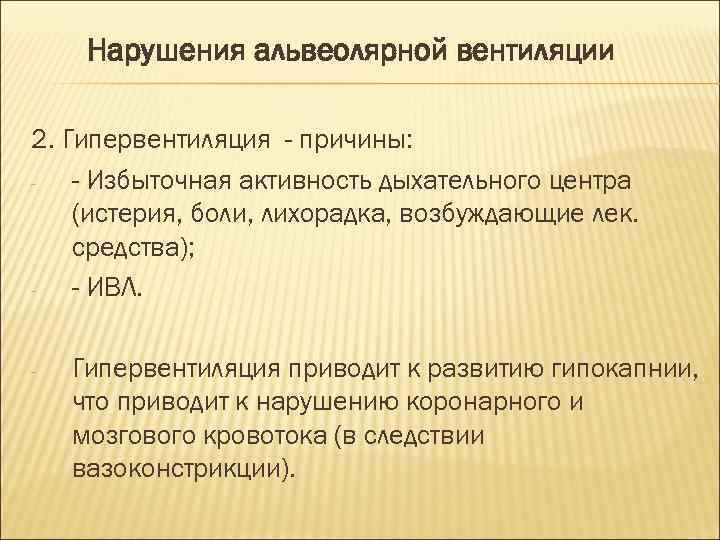 Нарушения альвеолярной вентиляции

2. Гипервентиляция - причины:

- - Избыточная активность дыхательного центра (истерия, боли, лихорадка, возбуждающие лек. средства);

- - ИВЛ.

- Гипервентиляция приводит к развитию гипокапнии, что приводит к нарушению коронарного и мозгового кровотока (в следствии вазоконстрикции).